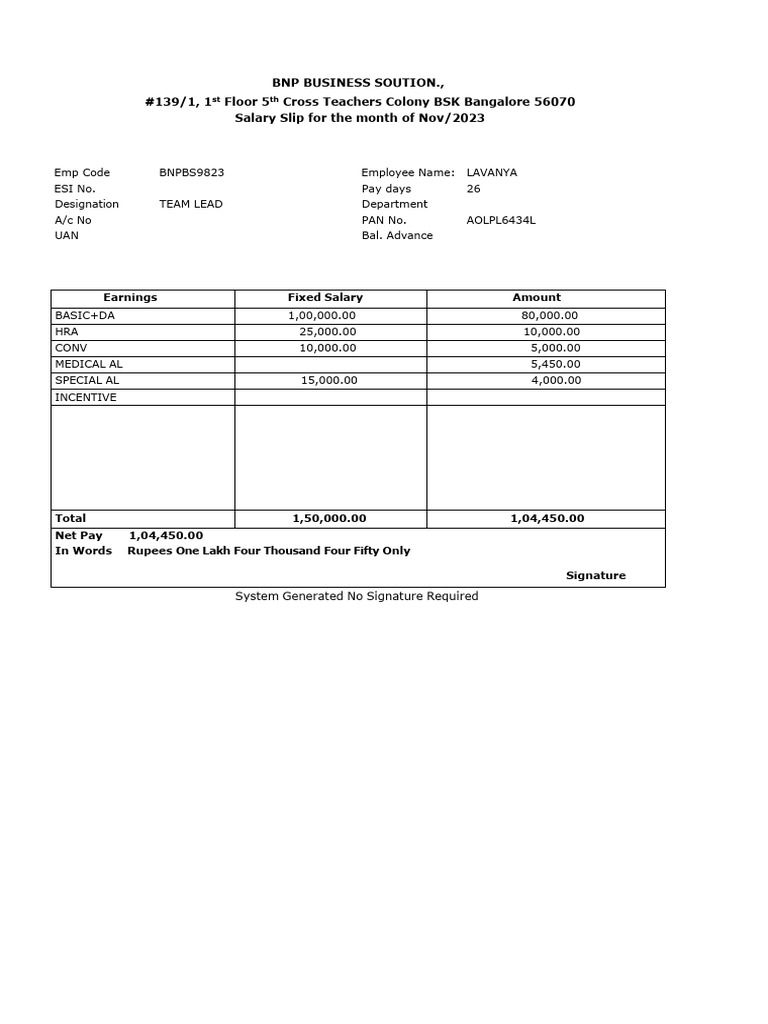 BNP BUSINESS SOUTION.,
#139/1, 1$^{st}$ Floor 5$^{th}$ Cross Teachers Colony BSK Bangalore 56070
Salary Slip for the month of Nov/2023

Emp Code BNPBS9823
ESI No.
Designation TEAM LEAD
A/c No
UAN

Employee Name: LAVANYA
Pay days 26
Department
PAN No. AOLPL6434L
Bal. Advance

| Earnings | Fixed Salary | Amount |
|---|---|---|
| BASIC+DA | 1,00,000.00 | 80,000.00 |
| HRA | 25,000.00 | 10,000.00 |
| CONV | 10,000.00 | 5,000.00 |
| MEDICAL AL | | 5,450.00 |
| SPECIAL AL | 15,000.00 | 4,000.00 |
| INCENTIVE | | |
| | | |
| Total | 1,50,000.00 | 1,04,450.00 |

Net Pay 1,04,450.00
In Words Rupees One Lakh Four Thousand Four Fifty Only

Signature

System Generated No Signature Required